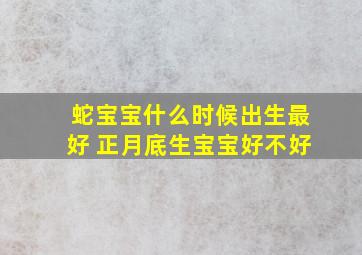 蛇宝宝什么时候出生最好 正月底生宝宝好不好